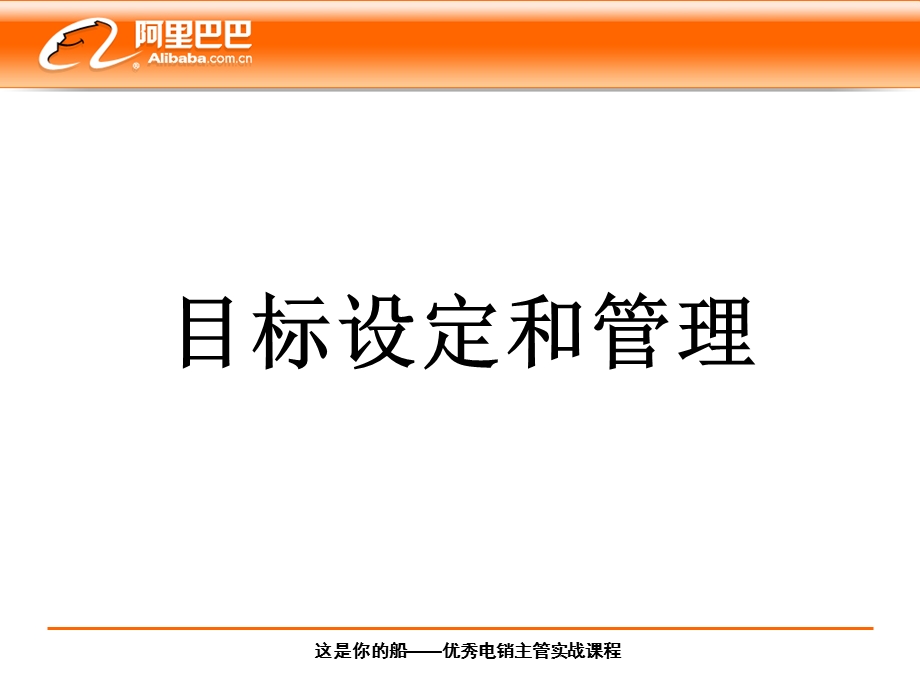 阿里巴巴
Alibaba.com.cn

目标设定和管理

这是你的船——优秀电销主管实战课程